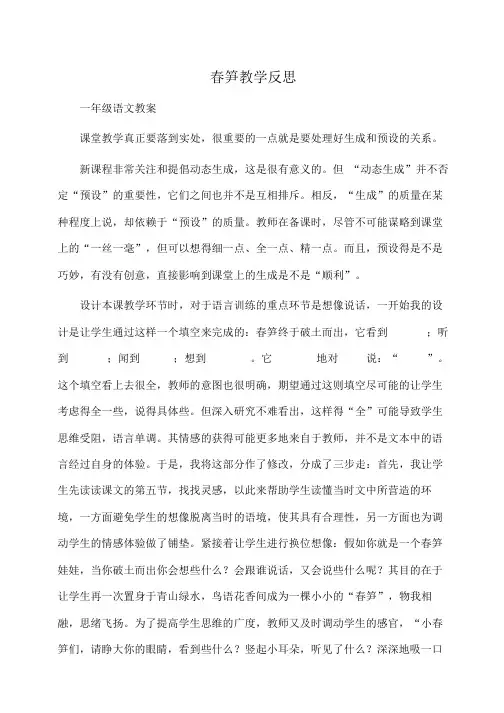 春笋教学反思

一年级语文教案

课堂教学真正要落到实处，很重要的一点就是要处理好生成和预设的关系。

新课程非常关注和提倡动态生成，这是很有意义的。但 “动态生成”并不否定“预设”的重要性，它们之间也并不是互相排斥。相反，“生成”的质量在某种程度上说，却依赖于“预设”的质量。教师在备课时，尽管不可能谋略到课堂上的“一丝一毫”，但可以想得细一点、全一点、精一点。而且，预设得是不是巧妙，有没有创意，直接影响到课堂上的生成是不是“顺利”。

设计本课教学环节时，对于语言训练的重点环节是想像说话，一开始我的设计是让学生通过这样一个填空来完成的：春笋终于破土而出，它看到 ；听到 ；闻到 ；想到 。它 地对 说：“ ”。这个填空看上去很全，教师的意图也很明确，期望通过这则填空尽可能的让学生考虑得全一些，说得具体些。但深入研究不难看出，这样得“全”可能导致学生思维受阻，语言单调。其情感的获得可能更多地来自于教师，并不是文本中的语言经过自身的体验。于是，我将这部分作了修改，分成了三步走：首先，我让学生先读读课文的第五节，找找灵感，以此来帮助学生读懂当时文中所营造的环境，一方面避免学生的想像脱离当时的语境，使其具有合理性，另一方面也为调动学生的情感体验做了铺垫。紧接着让学生进行换位想像：假如你就是一个春笋娃娃，当你破土而出你会想些什么？会跟谁说话，又会说些什么呢？其目的在于让学生再一次置身于青山绿水，鸟语花香间成为一棵小小的“春笋”，物我相融，思绪飞扬。为了提高学生思维的广度，教师又及时调动学生的感官，“小春笋们，请睁大你的眼睛，看到些什么？竖起小耳朵，听见了什么？深深地吸一口